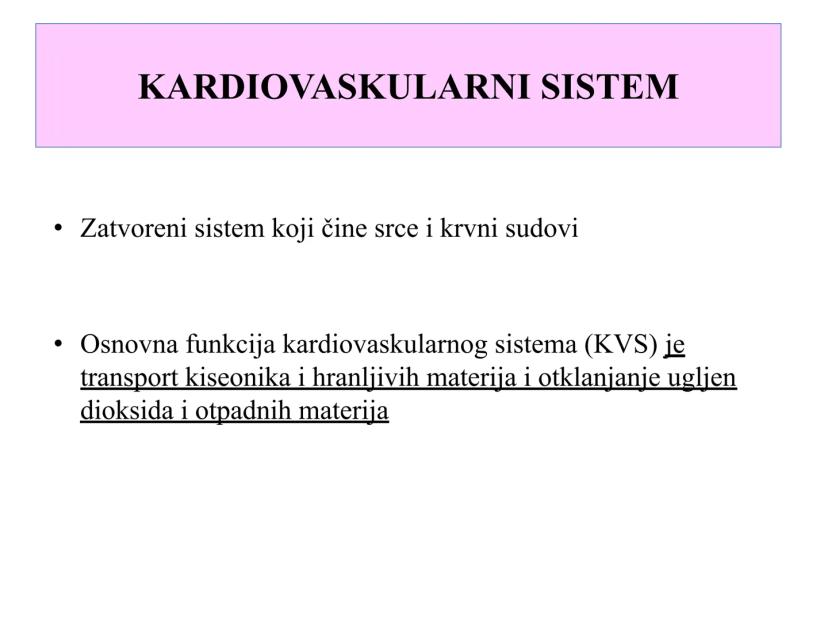 KARDIOVASKULARNI SISTEM

• Zatvoreni sistem koji čine srce i krvni sudovi

• Osnovna funkcija kardiovaskularnog sistema (KVS) je transport kiseonika i hranljivih materija i otklanjanje ugljen dioksida i otpadnih materija